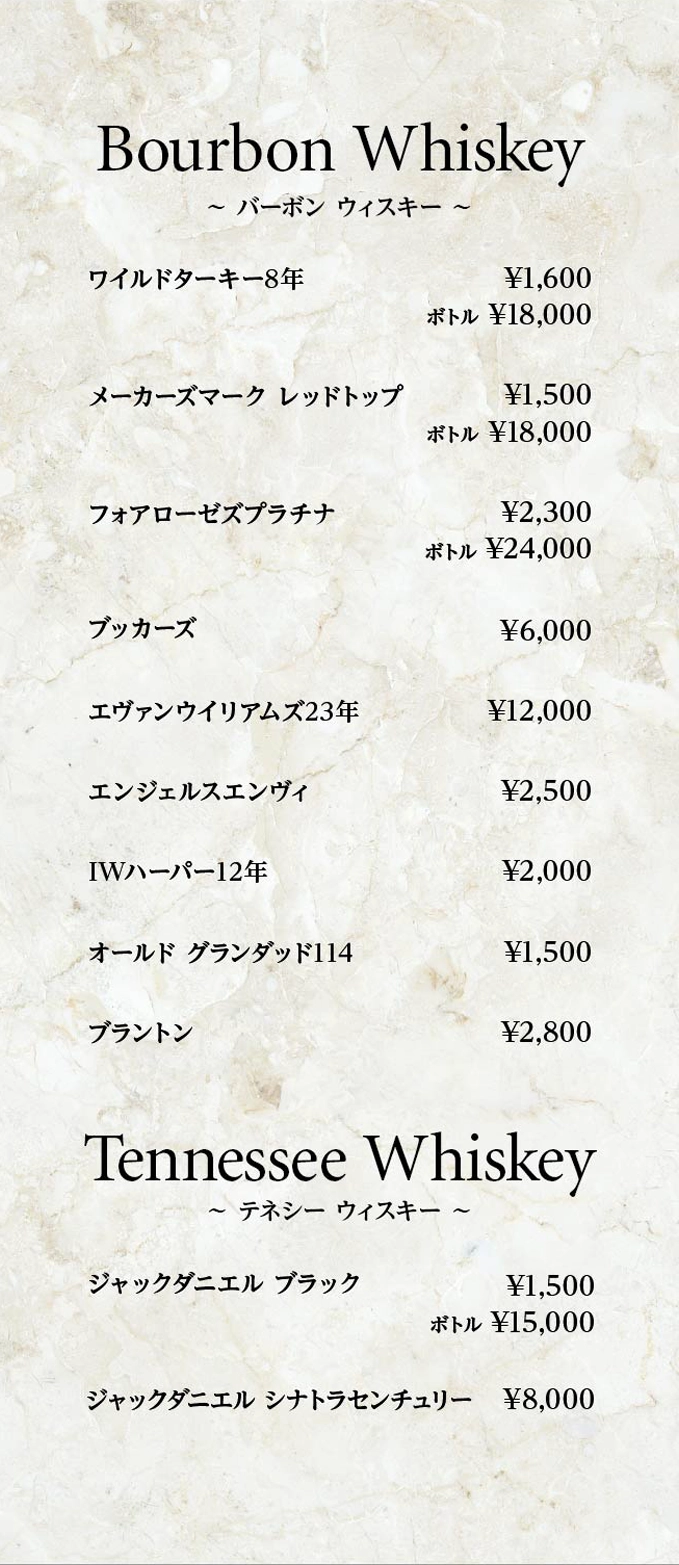 Bourbon Whiskey
~ バーボン ウィスキー ~

ワイルドターキー8年 ¥1,600
ボトル ¥18,000

メーカーズマーク レッドトップ ¥1,500
ボトル ¥18,000

フォアローゼズプラチナ ¥2,300
ボトル ¥24,000

ブッカーズ ¥6,000

エヴァンウイリアムズ23年 ¥12,000

エンジェルスエンヴィ ¥2,500

IWハーパー12年 ¥2,000

オールド グランダッド114 ¥1,500

ブラントン ¥2,800

Tennessee Whiskey
~ テネシー ウィスキー ~

ジャックダニエル ブラック ¥1,500
ボトル ¥15,000

ジャックダニエル シナトラセンチュリー ¥8,000